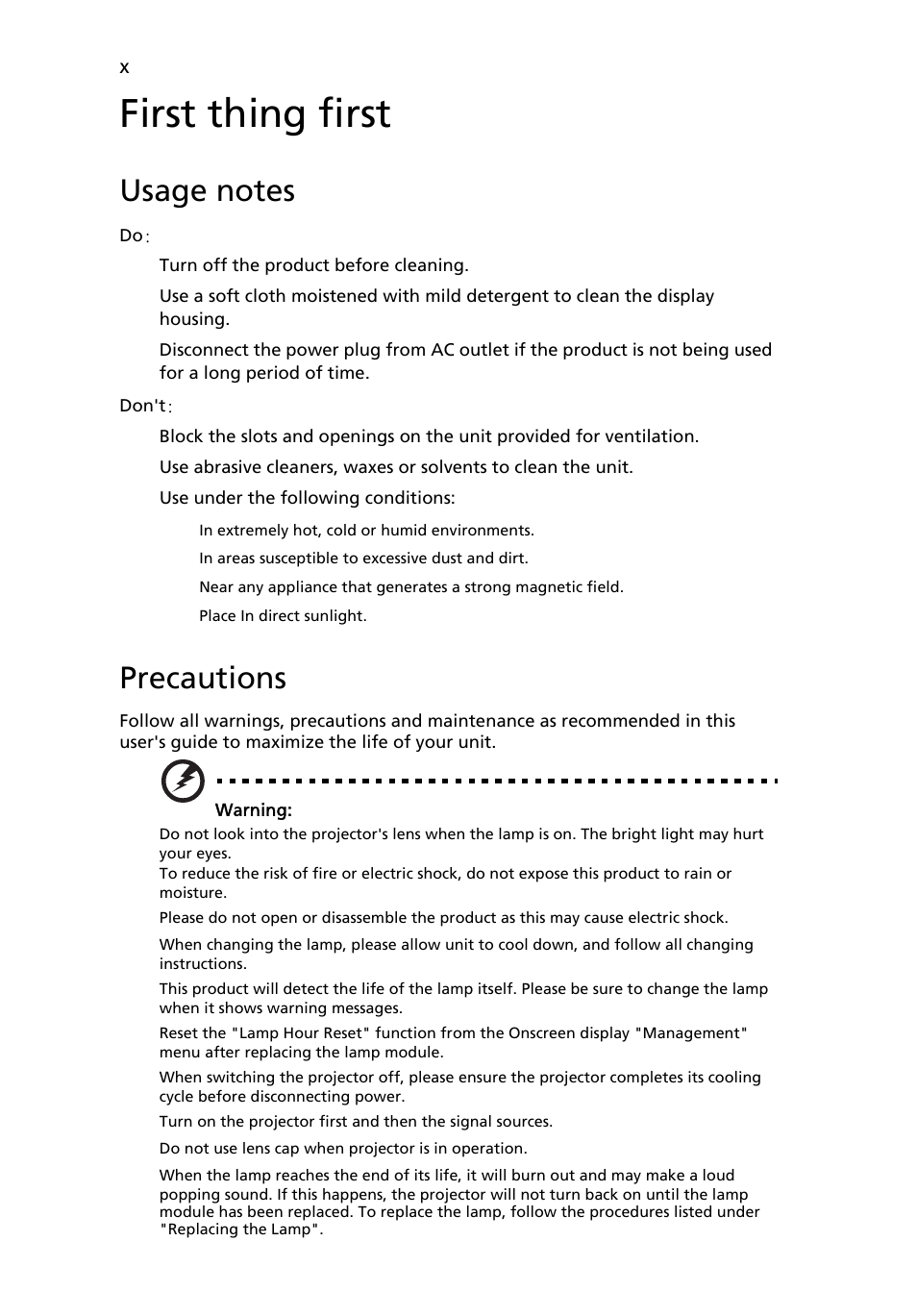 x

First thing first

Usage notes

Do：

Turn off the product before cleaning.

Use a soft cloth moistened with mild detergent to clean the display housing.

Disconnect the power plug from AC outlet if the product is not being used for a long period of time.

Don't：

Block the slots and openings on the unit provided for ventilation.

Use abrasive cleaners, waxes or solvents to clean the unit.

Use under the following conditions:

In extremely hot, cold or humid environments.

In areas susceptible to excessive dust and dirt.

Near any appliance that generates a strong magnetic field.

Place In direct sunlight.

Precautions

Follow all warnings, precautions and maintenance as recommended in this user's guide to maximize the life of your unit.

Warning:

Do not look into the projector's lens when the lamp is on. The bright light may hurt your eyes.
To reduce the risk of fire or electric shock, do not expose this product to rain or moisture.

Please do not open or disassemble the product as this may cause electric shock.

When changing the lamp, please allow unit to cool down, and follow all changing instructions.

This product will detect the life of the lamp itself. Please be sure to change the lamp when it shows warning messages.

Reset the "Lamp Hour Reset" function from the Onscreen display "Management" menu after replacing the lamp module.

When switching the projector off, please ensure the projector completes its cooling cycle before disconnecting power.

Turn on the projector first and then the signal sources.

Do not use lens cap when projector is in operation.

When the lamp reaches the end of its life, it will burn out and may make a loud popping sound. If this happens, the projector will not turn back on until the lamp module has been replaced. To replace the lamp, follow the procedures listed under "Replacing the Lamp".